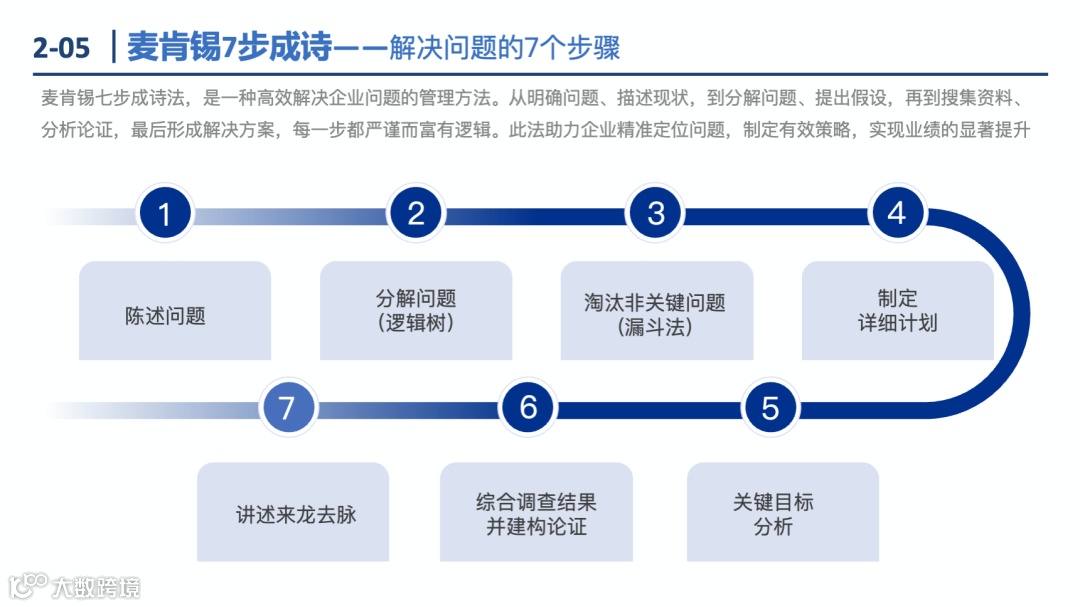 2-05 | 麦肯锡7步成诗——解决问题的7个步骤

麦肯锡七步成诗法，是一种高效解决企业问题的管理方法。从明确问题、描述现状，到分解问题、提出假设，再到搜集资料、分析论证，最后形成解决方案，每一步都严谨而富有逻辑。此法助力企业精准定位问题，制定有效策略，实现业绩的显著提升

1
陈述问题

2
分解问题
（逻辑树）

3
淘汰非关键问题
（漏斗法）

4
制定
详细计划

7
讲述来龙去脉

6
综合调查结果
并建构论证

5
关键目标
分析

大数跨境